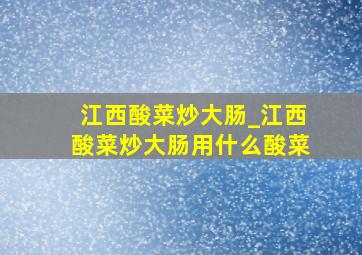 江西酸菜炒大肠_江西酸菜炒大肠用什么酸菜